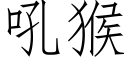 吼猴